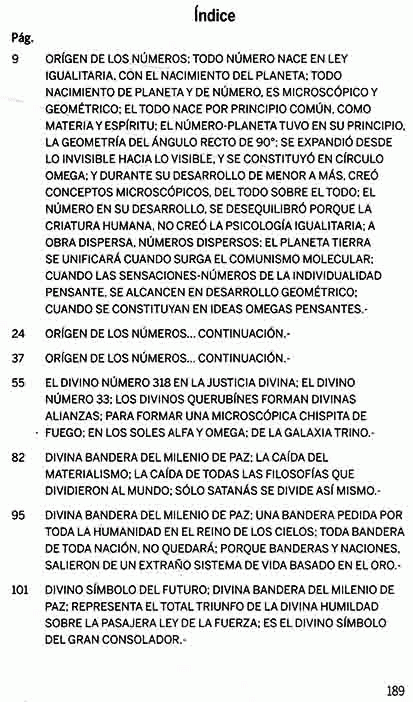 Índice

Pág.

9 ORÍGEN DE LOS NÚMEROS; TODO NÚMERO NACE EN LEY IGUALITARIA, CON EL NACIMIENTO DEL PLANETA; TODO NACIMIENTO DE PLANETA Y DE NÚMERO, ES MICROSCÓPICO Y GEOMÉTRICO; EL TODO NACE POR PRINCIPIO COMÚN, COMO MATERIA Y ESPÍRITU; EL NÚMERO-PLANETA TUVO EN SU PRINCIPIO, LA GEOMETRÍA DEL ÁNGULO RECTO DE 90°; SE EXPANDIÓ DESDE LO INVISIBLE HACIA LO VISIBLE, Y SE CONSTITUYÓ EN CÍRCULO OMEGA; Y DURANTE SU DESARROLLO DE MENOR A MÁS, CREÓ CONCEPTOS MICROSCÓPICOS, DEL TODO SOBRE EL TODO; EL NÚMERO EN SU DESARROLLO, SE DESEQUILIBRÓ PORQUE LA CRIATURA HUMANA, NO CREÓ LA PSICOLOGÍA IGUALITARIA; A OBRA DISPERSA, NÚMEROS DISPERSOS; EL PLANETA TIERRA SE UNIFICARÁ CUANDO SURGA EL COMUNISMO MOLECULAR; CUANDO LAS SENSACIONES-NÚMEROS DE LA INDIVIDUALIDAD PENSANTE, SE ALCANCEN EN DESARROLLO GEOMÉTRICO; CUANDO SE CONSTITUYAN EN IDEAS OMEGAS PENSANTES.-

24 ORÍGEN DE LOS NÚMEROS... CONTINUACIÓN.-

37 ORÍGEN DE LOS NÚMEROS... CONTINUACIÓN.-

55 EL DIVINO NÚMERO 318 EN LA JUSTICIA DIVINA; EL DIVINO NÚMERO 33; LOS DIVINOS QUERUBÍNES FORMAN DIVINAS ALIANZAS; PARA FORMAR UNA MICROSCÓPICA CHISPITA DE FUEGO; EN LOS SOLES ALFA Y OMEGA; DE LA GALAXIA TRINO.-

82 DIVINA BANDERA DEL MILENIO DE PAZ; LA CAÍDA DEL MATERIALISMO; LA CAÍDA DE TODAS LAS FILOSOFÍAS QUE DIVIDIERON AL MUNDO; SÓLO SATANÁS SE DIVIDE ASÍ MISMO.-

95 DIVINA BANDERA DEL MILENIO DE PAZ; UNA BANDERA PEDIDA POR TODA LA HUMANIDAD EN EL REINO DE LOS CIELOS; TODA BANDERA DE TODA NACIÓN, NO QUEDARÁ; PORQUE BANDERAS Y NACIONES, SALIERON DE UN EXTRAÑO SISTEMA DE VIDA BASADO EN EL ORO.-

101 DIVINO SÍMBOLO DEL FUTURO; DIVINA BANDERA DEL MILENIO DE PAZ; REPRESENTA EL TOTAL TRIUNFO DE LA DIVINA HUMILDAD SOBRE LA PASAJERA LEY DE LA FUERZA; ES EL DIVINO SÍMBOLO DEL GRAN CONSOLADOR.-

189